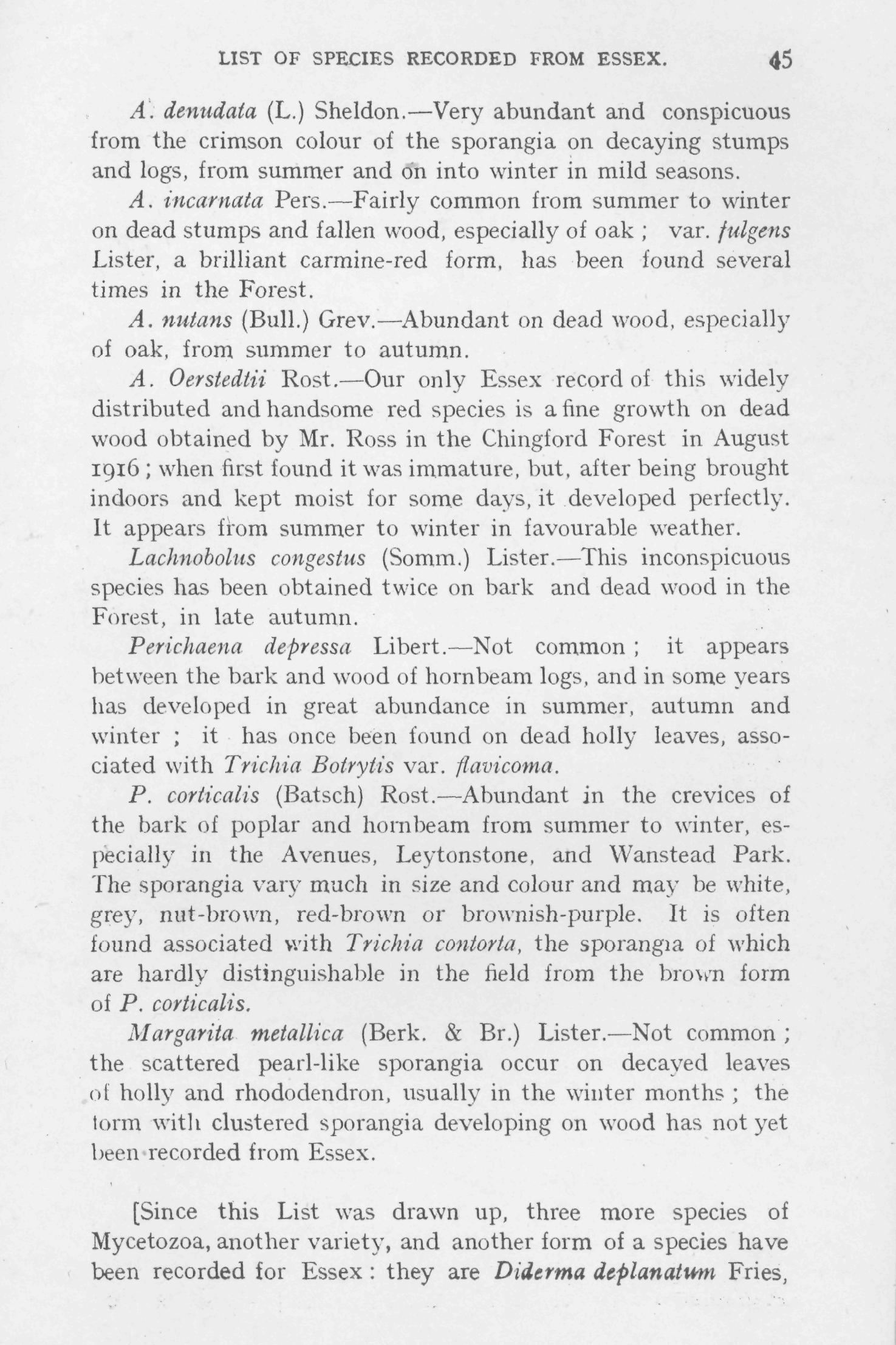 LIST OF SPECIES RECORDED FROM ESSEX. 45

A. denudata (L.) Sheldon.—Very abundant and conspicuous from the crimson colour of the sporangia on decaying stumps and logs, from summer and on into winter in mild seasons.

A. incarnata Pers.—Fairly common from summer to winter on dead stumps and fallen wood, especially of oak; var. fulgens Lister, a brilliant carmine-red form, has been found several times in the Forest.

A. nutans (Bull.) Grev.—Abundant on dead wood, especially of oak, from summer to autumn.

A. Oerstedtii Rost.—Our only Essex record of this widely distributed and handsome red species is a fine growth on dead wood obtained by Mr. Ross in the Chingford Forest in August 1916; when first found it was immature, but, after being brought indoors and kept moist for some days, it developed perfectly. It appears from summer to winter in favourable weather.

Lachnobolus congestus (Somm.) Lister.—This inconspicuous species has been obtained twice on bark and dead wood in the Forest, in late autumn.

Perichaena depressa Libert.—Not common; it appears between the bark and wood of hornbeam logs, and in some years has developed in great abundance in summer, autumn and winter; it has once been found on dead holly leaves, associated with Trichia Botrytis var. flavicoma.

P. corticalis (Batsch) Rost.—Abundant in the crevices of the bark of poplar and hornbeam from summer to winter, especially in the Avenues, Leytonstone, and Wanstead Park. The sporangia vary much in size and colour and may be white, grey, nut-brown, red-brown or brownish-purple. It is often found associated with Trichia contorta, the sporangia of which are hardly distinguishable in the field from the brown form of P. corticalis.

Margarita metallica (Berk. & Br.) Lister.—Not common; the scattered pearl-like sporangia occur on decayed leaves of holly and rhododendron, usually in the winter months; the form with clustered sporangia developing on wood has not yet been recorded from Essex.

[Since this List was drawn up, three more species of Mycetozoa, another variety, and another form of a species have been recorded for Essex: they are Diderma deplanatum Fries,